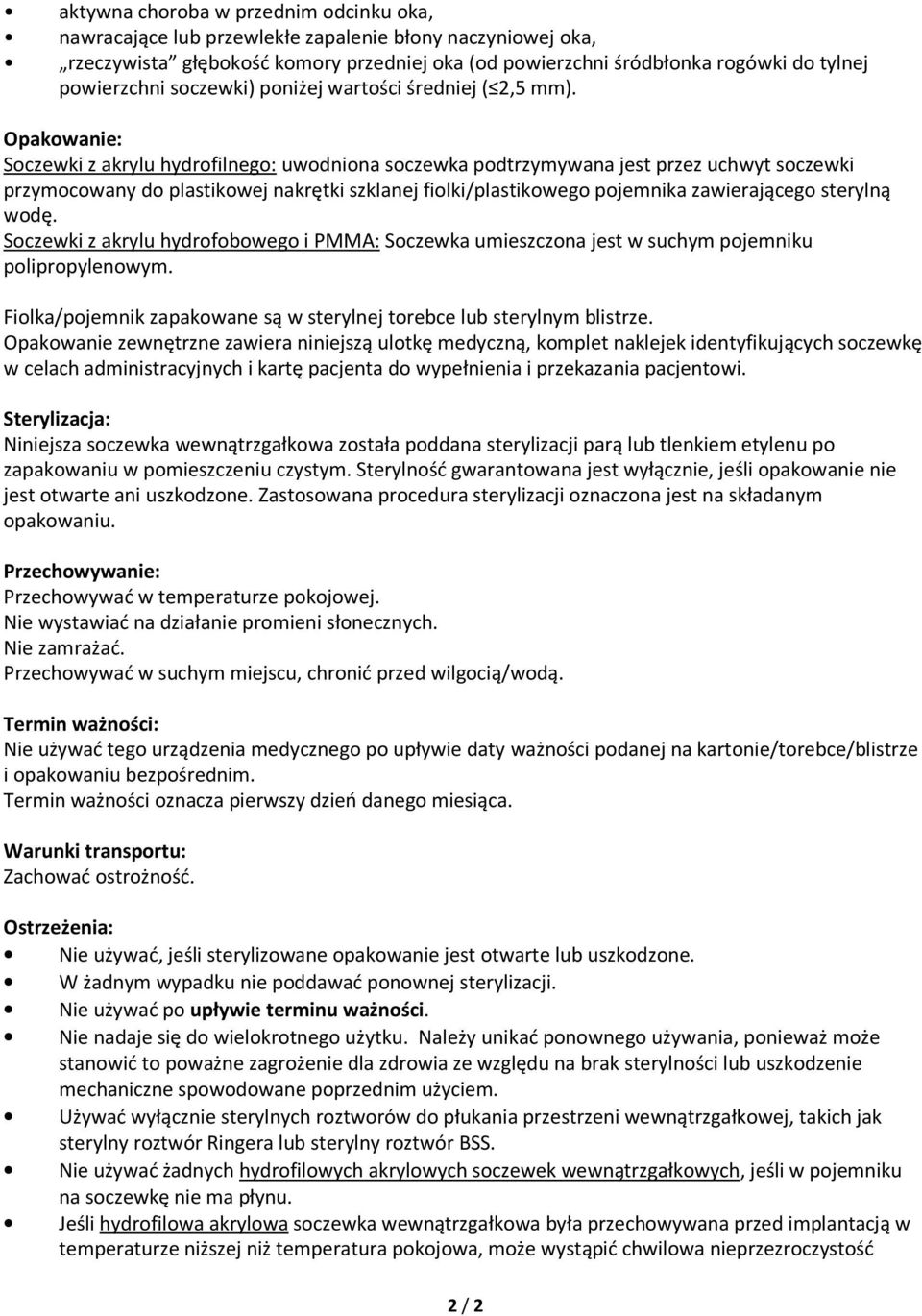 • aktywna choroba w przednim odcinku oka,
• nawracające lub przewlekłe zapalenie błony naczyniowej oka,
• „rzeczywista” głębokość komory przedniej oka (od powierzchni śródbłonka rogówki do tylnej powierzchni soczewki) poniżej wartości średniej (≤2,5 mm).

Opakowanie:
Soczewki z akrylu hydrofilnego: uwodniona soczewka podtrzymywana jest przez uchwyt soczewki przymocowany do plastikowej nakrętki szklanej fiolki/plastikowego pojemnika zawierającego sterylną wodę.
Soczewki z akrylu hydrofobowego i PMMA: Soczewka umieszczona jest w suchym pojemniku polipropylenowym.

Fiolka/pojemnik zapakowane są w sterylnej torebce lub sterylnym blistrze.
Opakowanie zewnętrzne zawiera niniejszą ulotkę medyczną, komplet naklejek identyfikujących soczewkę w celach administracyjnych i kartę pacjenta do wypełnienia i przekazania pacjentowi.

Sterylizacja:
Niniejsza soczewka wewnątrzgałkowa została poddana sterylizacji parą lub tlenkiem etylenu po zapakowaniu w pomieszczeniu czystym. Sterylność gwarantowana jest wyłącznie, jeśli opakowanie nie jest otwarte ani uszkodzone. Zastosowana procedura sterylizacji oznaczona jest na składanym opakowaniu.

Przechowywanie:
Przechowywać w temperaturze pokojowej.
Nie wystawiać na działanie promieni słonecznych.
Nie zamrażać.
Przechowywać w suchym miejscu, chronić przed wilgocią/wodą.

Termin ważności:
Nie używać tego urządzenia medycznego po upływie daty ważności podanej na kartonie/torebce/blistrze i opakowaniu bezpośrednim.
Termin ważności oznacza pierwszy dzień danego miesiąca.

Warunki transportu:
Zachować ostrożność.

Ostrzeżenia:
• Nie używać, jeśli sterylizowane opakowanie jest otwarte lub uszkodzone.
• W żadnym wypadku nie poddawać ponownej sterylizacji.
• Nie używać po upływie terminu ważności.
• Nie nadaje się do wielokrotnego użytku. Należy unikać ponownego używania, ponieważ może stanowić to poważne zagrożenie dla zdrowia ze względu na brak sterylności lub uszkodzenie mechaniczne spowodowane poprzednim użyciem.
• Używać wyłącznie sterylnych roztworów do płukania przestrzeni wewnątrzgałkowej, takich jak sterylny roztwór Ringera lub sterylny roztwór BSS.
• Nie używać żadnych hydrofilowych akrylowych soczewek wewnątrzgałkowych, jeśli w pojemniku na soczewkę nie ma płynu.
• Jeśli hydrofilowa akrylowa soczewka wewnątrzgałkowa była przechowywana przed implantacją w temperaturze niższej niż temperatura pokojowa, może wystąpić chwilowa nieprzezroczystość

2 / 2